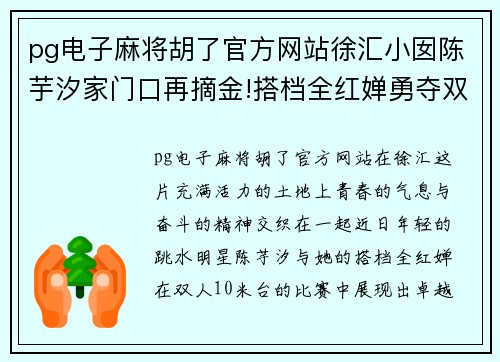 pg电子麻将胡了官方网站徐汇小囡陈芋汐家门口再摘金!搭档全红婵勇夺双

pg电子麻将胡了官方网站在徐汇这片充满活力的土地上青春的气息与奋斗的精神交织在一起近日年轻的跳水明星陈芋汐与她的搭档全红婵在双人10米台的比赛中展现出卓越